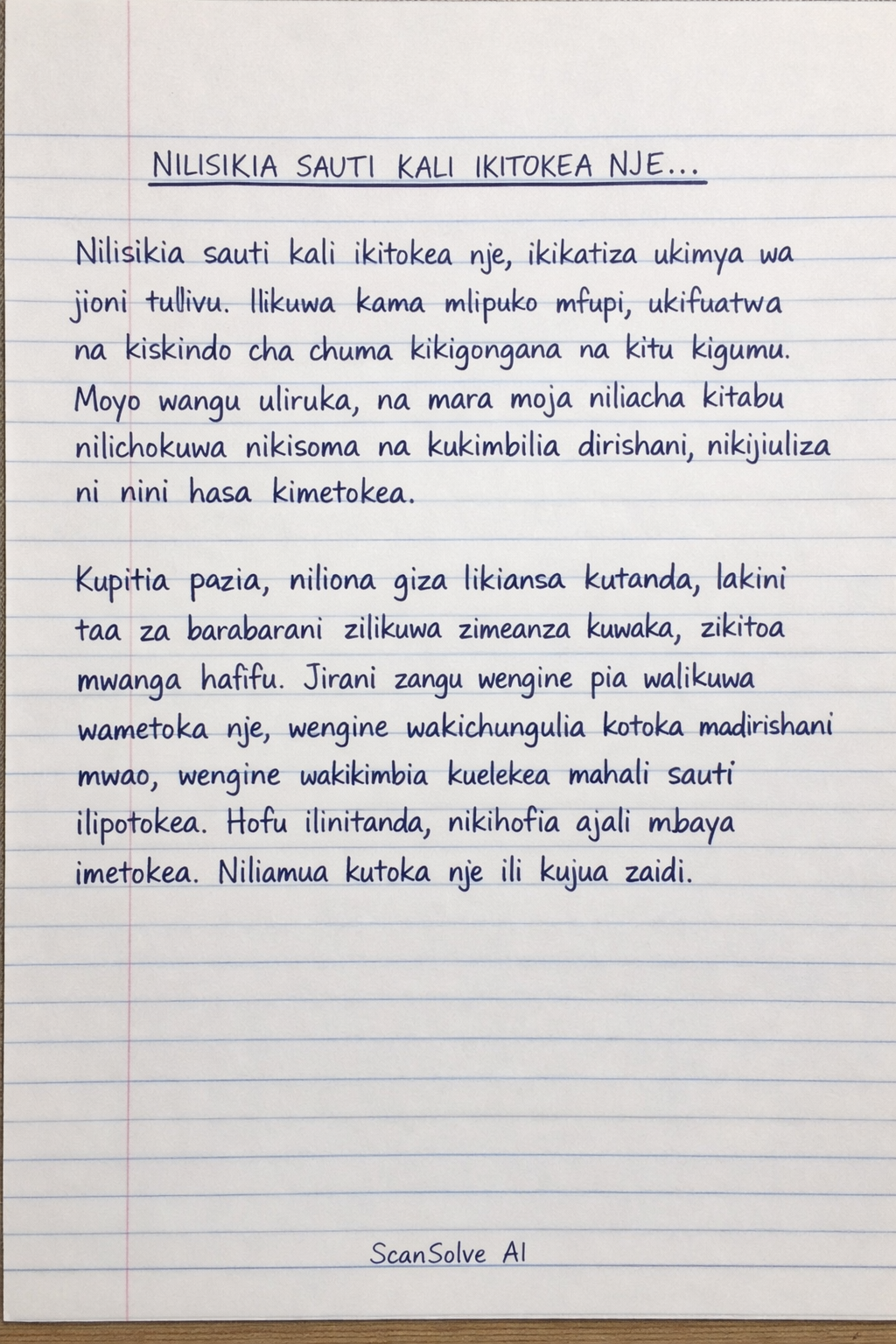 NILISIKIA SAUTI KALI IKITOKEA NJE...

Nilisikia sauti kali ikitokea nje, ikikatiza ukimya wa jioni tullivu. Ilikuwa kama mlipuko mfupi, ukifuatwa na kiskindo cha chuma kikigongana na kitu kigumu. Moyo wangu uliruka, na mara moja niliacha kitabu nilichokuwa nikisoma na kukimbilia dirishani, nikijiuliza ni nini hasa kimetokea.

Kupitia pazia, niliona giza likiansa kutanda, lakini taa za barabarani zilikuwa zimeanza kuwaka, zikitoa mwanga hafifu. Jirani zangu wengine pia walikuwa wametoka nje, wengine wakichungulia kotoka madirishani mwao, wengine wakikimbia kuelekea mahali sauti ilipotokea. Hofu ilinitanda, nikihofia ajali mbaya imetokea. Niliamua kutoka nje ili kujua zaidi.

ScanSolve AI